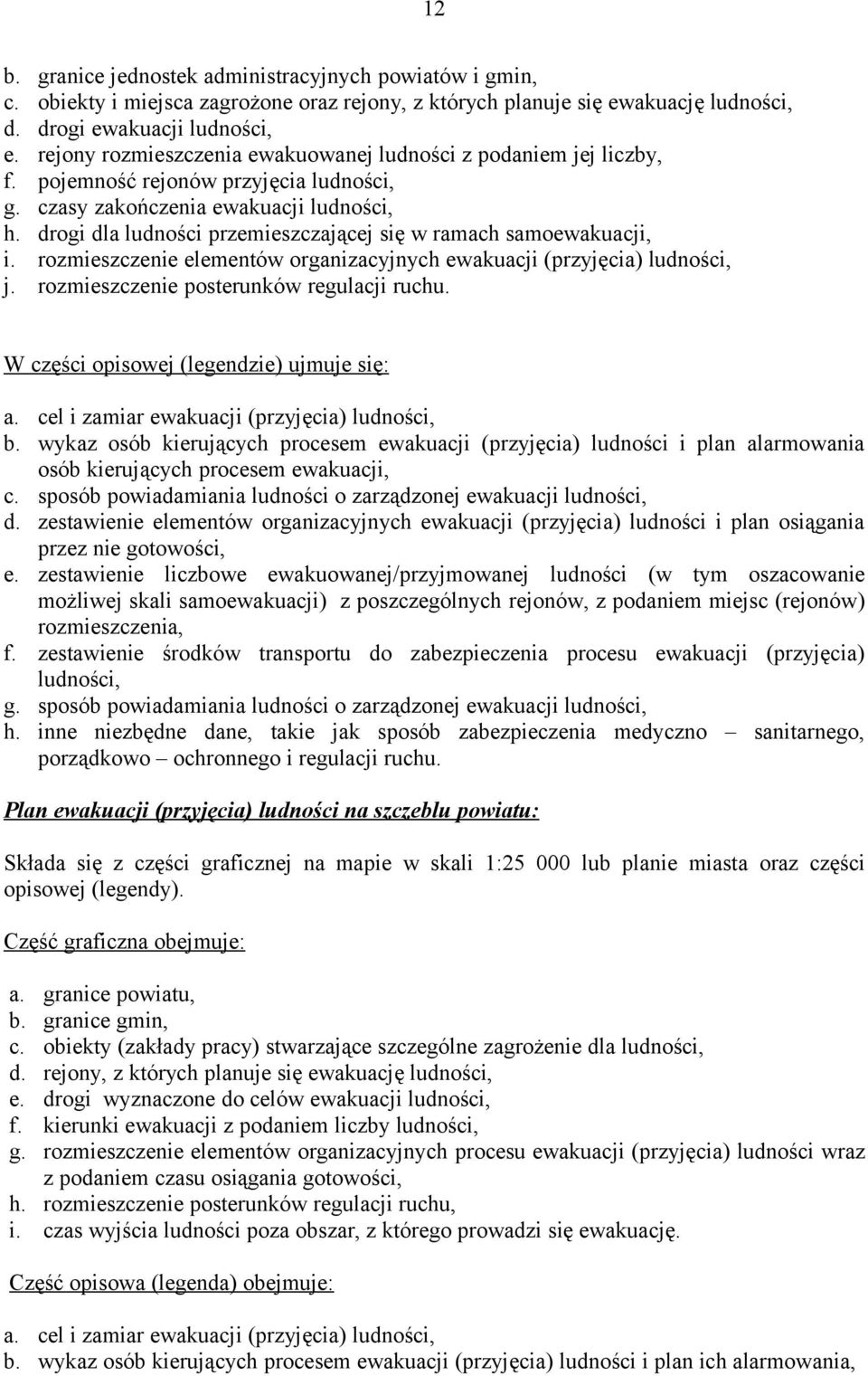 12

b. granice jednostek administracyjnych powiatów i gmin,
c. obiekty i miejsca zagrożone oraz rejony, z których planuje się ewakuację ludności,
d. drogi ewakuacji ludności,
e. rejony rozmieszczenia ewakuowanej ludności z podaniem jej liczby,
f. pojemność rejonów przyjęcia ludności,
g. czasy zakończenia ewakuacji ludności,
h. drogi dla ludności przemieszczającej się w ramach samoewakuacji,
i. rozmieszczenie elementów organizacyjnych ewakuacji (przyjęcia) ludności,
j. rozmieszczenie posterunków regulacji ruchu.

W części opisowej (legendzie) ujmuje się:

a. cel i zamiar ewakuacji (przyjęcia) ludności,
b. wykaz osób kierujących procesem ewakuacji (przyjęcia) ludności i plan alarmowania osób kierujących procesem ewakuacji,
c. sposób powiadamiania ludności o zarządzonej ewakuacji ludności,
d. zestawienie elementów organizacyjnych ewakuacji (przyjęcia) ludności i plan osiągania przez nie gotowości,
e. zestawienie liczbowe ewakuowanej/przyjmowanej ludności (w tym oszacowanie możliwej skali samoewakuacji) z poszczególnych rejonów, z podaniem miejsc (rejonów) rozmieszczenia,
f. zestawienie środków transportu do zabezpieczenia procesu ewakuacji (przyjęcia) ludności,
g. sposób powiadamiania ludności o zarządzonej ewakuacji ludności,
h. inne niezbędne dane, takie jak sposób zabezpieczenia medyczno – sanitarnego, porządkowo – ochronnego i regulacji ruchu.

Plan ewakuacji (przyjęcia) ludności na szczeblu powiatu:

Składa się z części graficznej na mapie w skali 1:25 000 lub planie miasta oraz części opisowej (legendy).

Część graficzna obejmuje:

a. granice powiatu,
b. granice gmin,
c. obiekty (zakłady pracy) stwarzające szczególne zagrożenie dla ludności,
d. rejony, z których planuje się ewakuację ludności,
e. drogi wyznaczone do celów ewakuacji ludności,
f. kierunki ewakuacji z podaniem liczby ludności,
g. rozmieszczenie elementów organizacyjnych procesu ewakuacji (przyjęcia) ludności wraz z podaniem czasu osiągania gotowości,
h. rozmieszczenie posterunków regulacji ruchu,
i. czas wyjścia ludności poza obszar, z którego prowadzi się ewakuację.

Część opisowa (legenda) obejmuje:

a. cel i zamiar ewakuacji (przyjęcia) ludności,
b. wykaz osób kierujących procesem ewakuacji (przyjęcia) ludności i plan ich alarmowania,